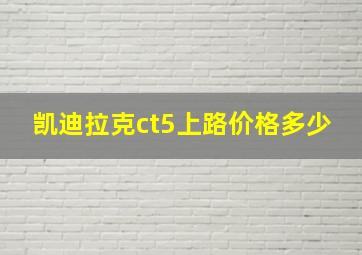 凯迪拉克ct5上路价格多少